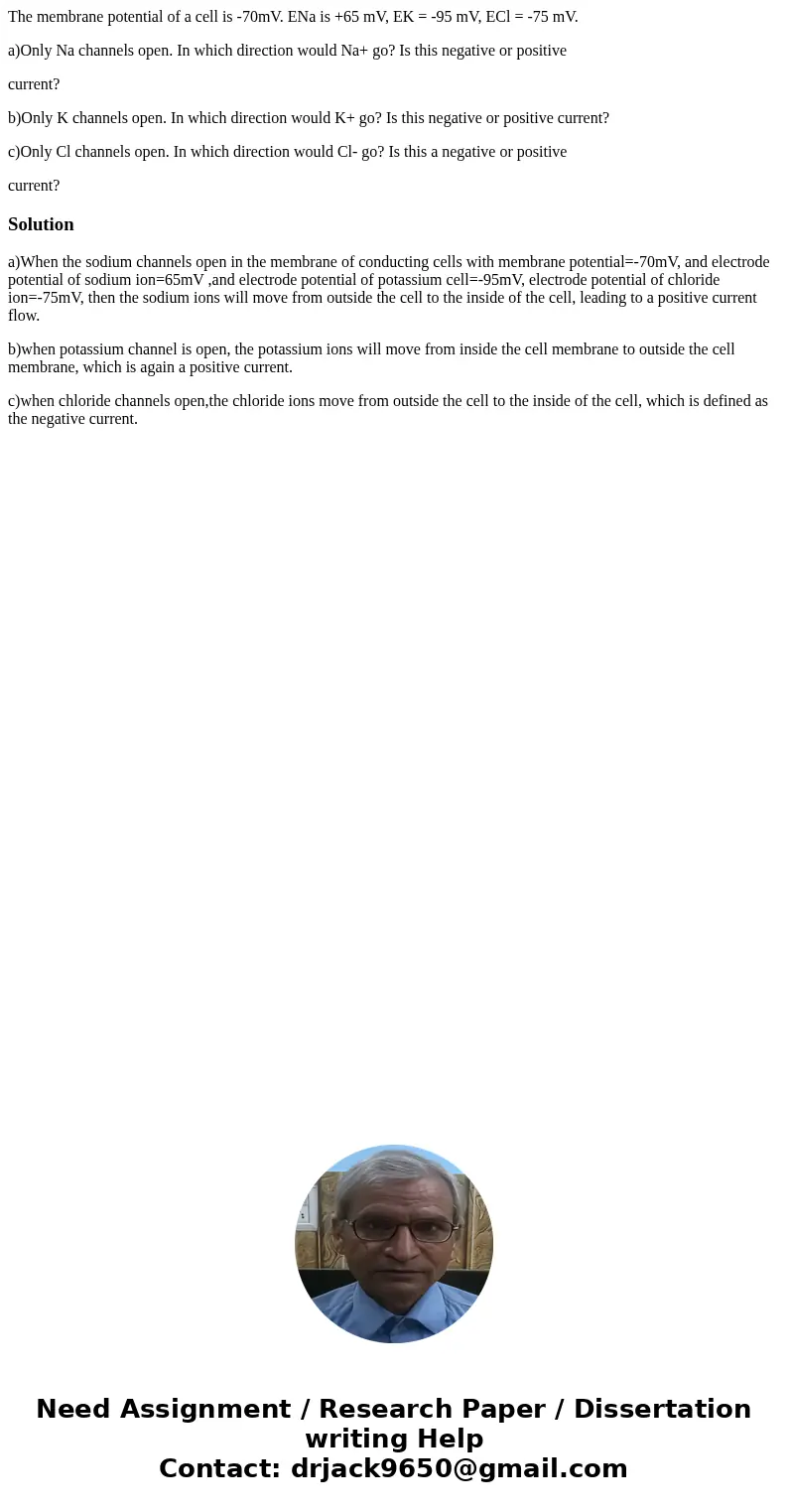 The membrane potential of a cell is -70mV. ENa is +65 mV, EK = -95 mV, ECl = -75 mV.

a)Only Na channels open. In which direction would Na+ go? Is this negative or positive

current?

b)Only K channels open. In which direction would K+ go? Is this negative or positive current?

c)Only Cl channels open. In which direction would Cl- go? Is this a negative or positive

current?

Solution

a)When the sodium channels open in the membrane of conducting cells with membrane potential=-70mV, and electrode potential of sodium ion=65mV ,and electrode potential of potassium cell=-95mV, electrode potential of chloride ion=-75mV, then the sodium ions will move from outside the cell to the inside of the cell, leading to a positive current flow.

b)when potassium channel is open, the potassium ions will move from inside the cell membrane to outside the cell membrane, which is again a positive current.

c)when chloride channels open,the chloride ions move from outside the cell to the inside of the cell, which is defined as the negative current.

Need Assignment / Research Paper / Dissertation writing Help
Contact: drjack9650@gmail.com